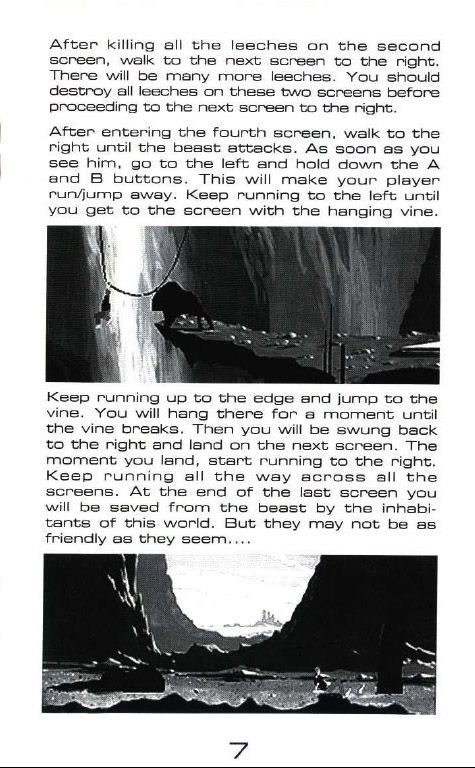 After killing all the leeches on the second screen, walk to the next screen to the right. There will be many more leeches. You should destroy all leeches on these two screens before proceeding to the next screen to the right.

After entering the fourth screen, walk to the right until the beast attacks. As soon as you see him, go to the left and hold down the A and B buttons. This will make your player run/jump away. Keep running to the left until you get to the screen with the hanging vine.

Keep running up to the edge and jump to the vine. You will hang there for a moment until the vine breaks. Then you will be swung back to the right and land on the next screen. The moment you land, start running to the right. Keep running all the way across all the screens. At the end of the last screen you will be saved from the beast by the inhabitants of this world. But they may not be as friendly as they seem....

7